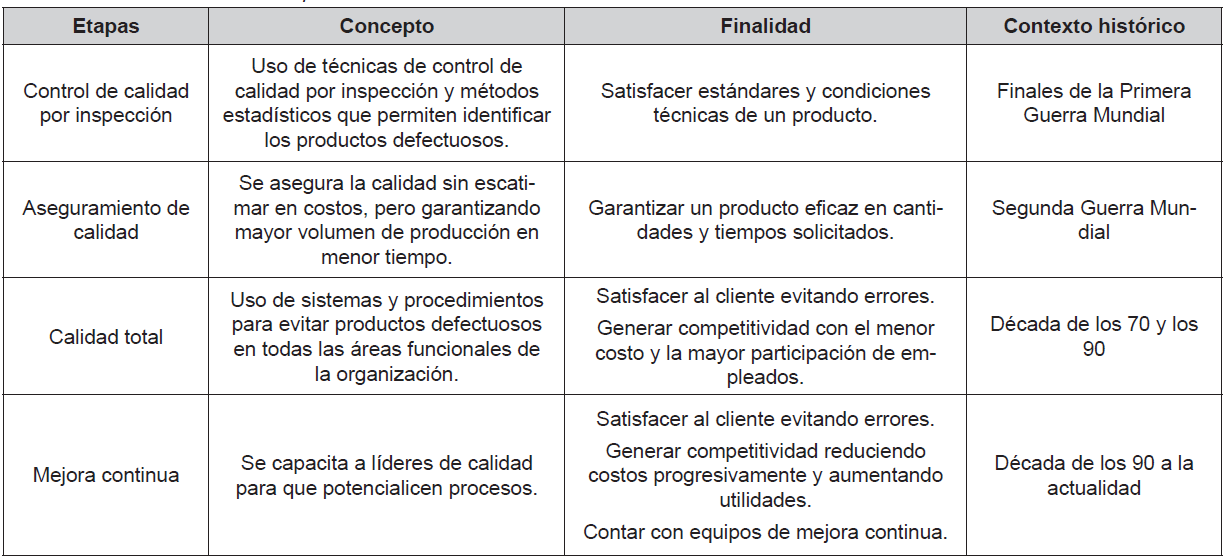 | Etapas | Concepto | Finalidad | Contexto histórico |
|---|---|---|---|
| Control de calidad por inspección | Uso de técnicas de control de calidad por inspección y métodos estadísticos que permiten identificar los productos defectuosos. | Satisfacer estándares y condiciones técnicas de un producto. | Finales de la Primera Guerra Mundial |
| Aseguramiento de calidad | Se asegura la calidad sin escatimar en costos, pero garantizando mayor volumen de producción en menor tiempo. | Garantizar un producto eficaz en cantidades y tiempos solicitados. | Segunda Guerra Mundial |
| Calidad total | Uso de sistemas y procedimientos para evitar productos defectuosos en todas las áreas funcionales de la organización. | Satisfacer al cliente evitando errores. Generar competitividad con el menor costo y la mayor participación de empleados. | Década de los 70 y los 90 |
| Mejora continua | Se capacita a líderes de calidad para que potencialicen procesos. | Satisfacer al cliente evitando errores. Generar competitividad reduciendo costos progresivamente y aumentando utilidades. Contar con equipos de mejora continua. | Década de los 90 a la actualidad |